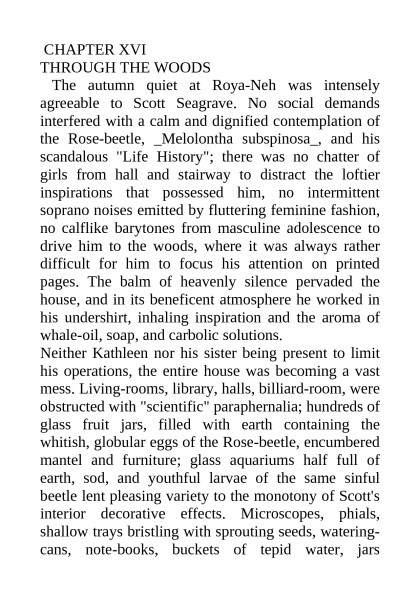 CHAPTER XVI
THROUGH THE WOODS

The autumn quiet at Roya-Neh was intensely agreeable to Scott Seagrave. No social demands interfered with a calm and dignified contemplation of the Rose-beetle, _Melolontha subspinosa_, and his scandalous "Life History"; there was no chatter of girls from hall and stairway to distract the loftier inspirations that possessed him, no intermittent soprano noises emitted by fluttering feminine fashion, no calflike barytones from masculine adolescence to drive him to the woods, where it was always rather difficult for him to focus his attention on printed pages. The balm of heavenly silence pervaded the house, and in its beneficent atmosphere he worked in his undershirt, inhaling inspiration and the aroma of whale-oil, soap, and carbolic solutions.

Neither Kathleen nor his sister being present to limit his operations, the entire house was becoming a vast mess. Living-rooms, library, halls, billiard-room, were obstructed with "scientific" paraphernalia; hundreds of glass fruit jars, filled with earth containing the whitish, globular eggs of the Rose-beetle, encumbered mantel and furniture; glass aquariums half full of earth, sod, and youthful larvae of the same sinful beetle lent pleasing variety to the monotony of Scott's interior decorative effects. Microscopes, phials, shallow trays bristling with sprouting seeds, watering-cans, note-books, buckets of tepid water, jars